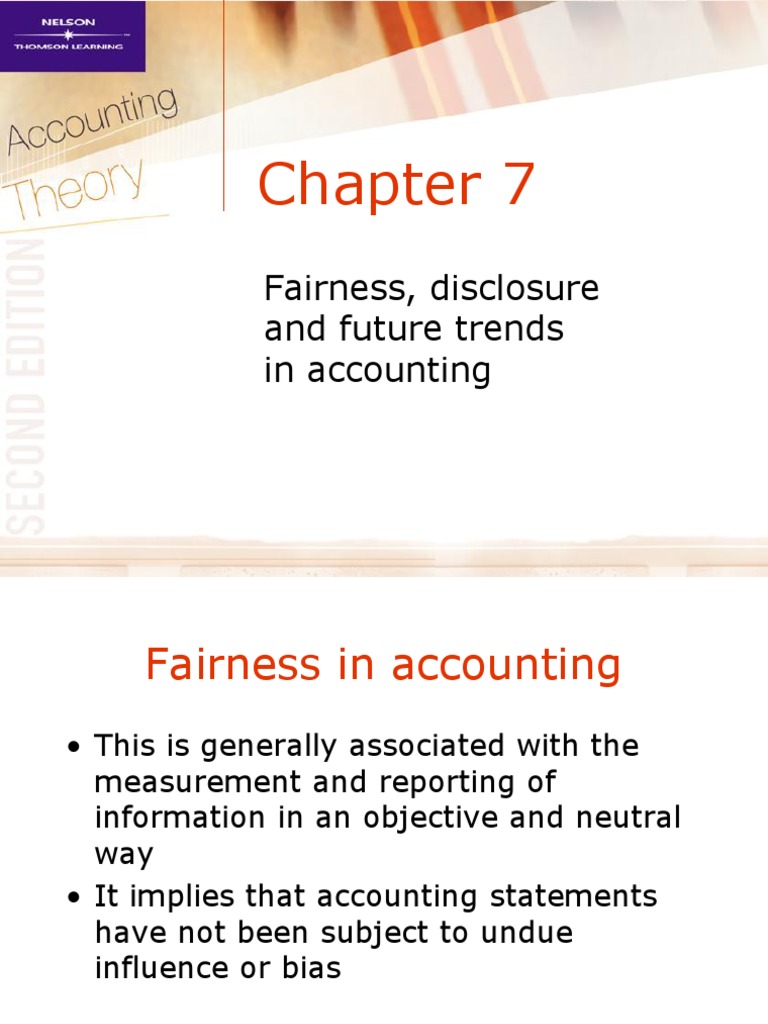 NELSON
THOMSON LEARNING

Accounting Theory

SECOND EDITION

Chapter 7

Fairness, disclosure and future trends in accounting

Fairness in accounting

• This is generally associated with the measurement and reporting of information in an objective and neutral way
• It implies that accounting statements have not been subject to undue influence or bias